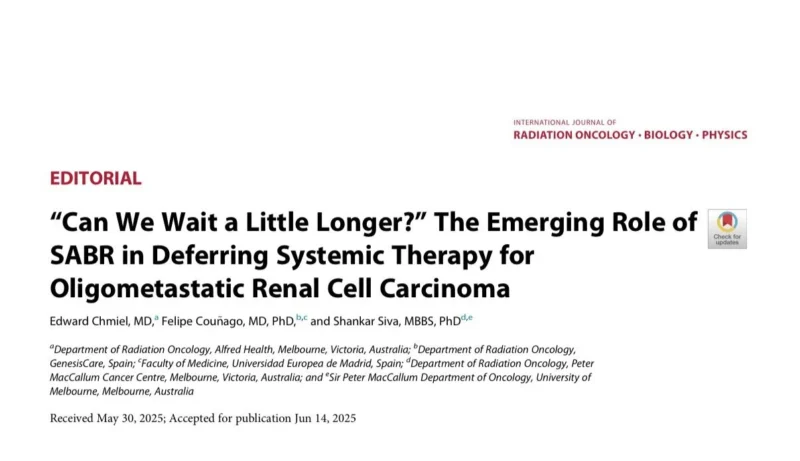 INTERNATIONAL JOURNAL OF
RADIATION ONCOLOGY • BIOLOGY • PHYSICS

EDITORIAL

"Can We Wait a Little Longer?" The Emerging Role of SABR in Deferring Systemic Therapy for Oligometastatic Renal Cell Carcinoma

Check for updates

Edward Chmiel, MD,$^{a}$ Felipe Couñago, MD, PhD,$^{b,c}$ and Shankar Siva, MBBS, PhD$^{d,e}$

$^{a}$Department of Radiation Oncology, Alfred Health, Melbourne, Victoria, Australia; $^{b}$Department of Radiation Oncology, GenesisCare, Spain; $^{c}$Faculty of Medicine, Universidad Europea de Madrid, Spain; $^{d}$Department of Radiation Oncology, Peter MacCallum Cancer Centre, Melbourne, Victoria, Australia; and $^{e}$Sir Peter MacCallum Department of Oncology, University of Melbourne, Melbourne, Australia

Received May 30, 2025; Accepted for publication Jun 14, 2025